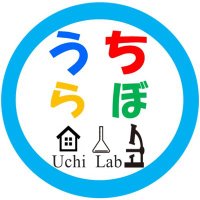 うち
らぼ
Uchi Lab